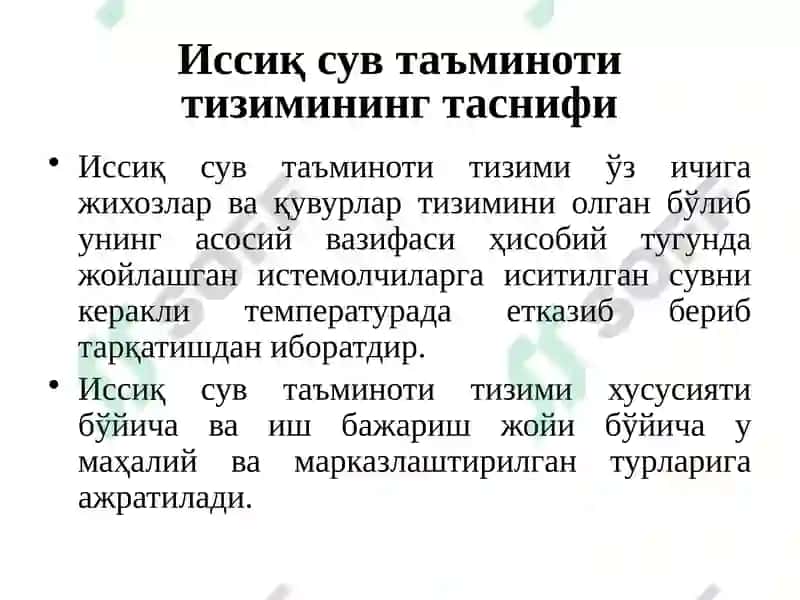 Иссиқ сув таъминоти тизимининг таснифи

• Иссиқ сув таъминоти тизими ўз ичига жихозлар ва қувурлар тизимини олган бўлиб унинг асосий вазифаси ҳисобий тугунда жойлашган истемолчиларга иситилган сувни керакли температурада етказиб бериб тарқатишдан иборатдир.

• Иссиқ сув таъминоти тизими хусусияти бўйича ва иш бажариш жойи бўйича у маҳалий ва марказлаштирилган турларига ажратилади.